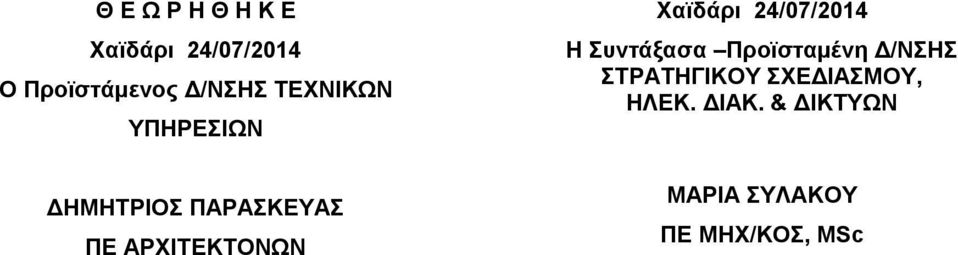 Θ Ε Ω Ρ Η Θ Η Κ Ε

Χαϊδάρι 24/07/2014

Ο Προϊστάμενος Δ/ΝΣΗΣ ΤΕΧΝΙΚΩΝ ΥΠΗΡΕΣΙΩΝ

ΔΗΜΗΤΡΙΟΣ ΠΑΡΑΣΚΕΥΑΣ

ΠΕ ΑΡΧΙΤΕΚΤΟΝΩΝ

Χαϊδάρι 24/07/2014

Η Συντάξασα –Προϊσταμένη Δ/ΝΣΗΣ ΣΤΡΑΤΗΓΙΚΟΥ ΣΧΕΔΙΑΣΜΟΥ, ΗΛΕΚ. ΔΙΑΚ. & ΔΙΚΤΥΩΝ

ΜΑΡΙΑ ΣΥΛΑΚΟΥ

ΠΕ ΜΗΧ/ΚΟΣ, MSc